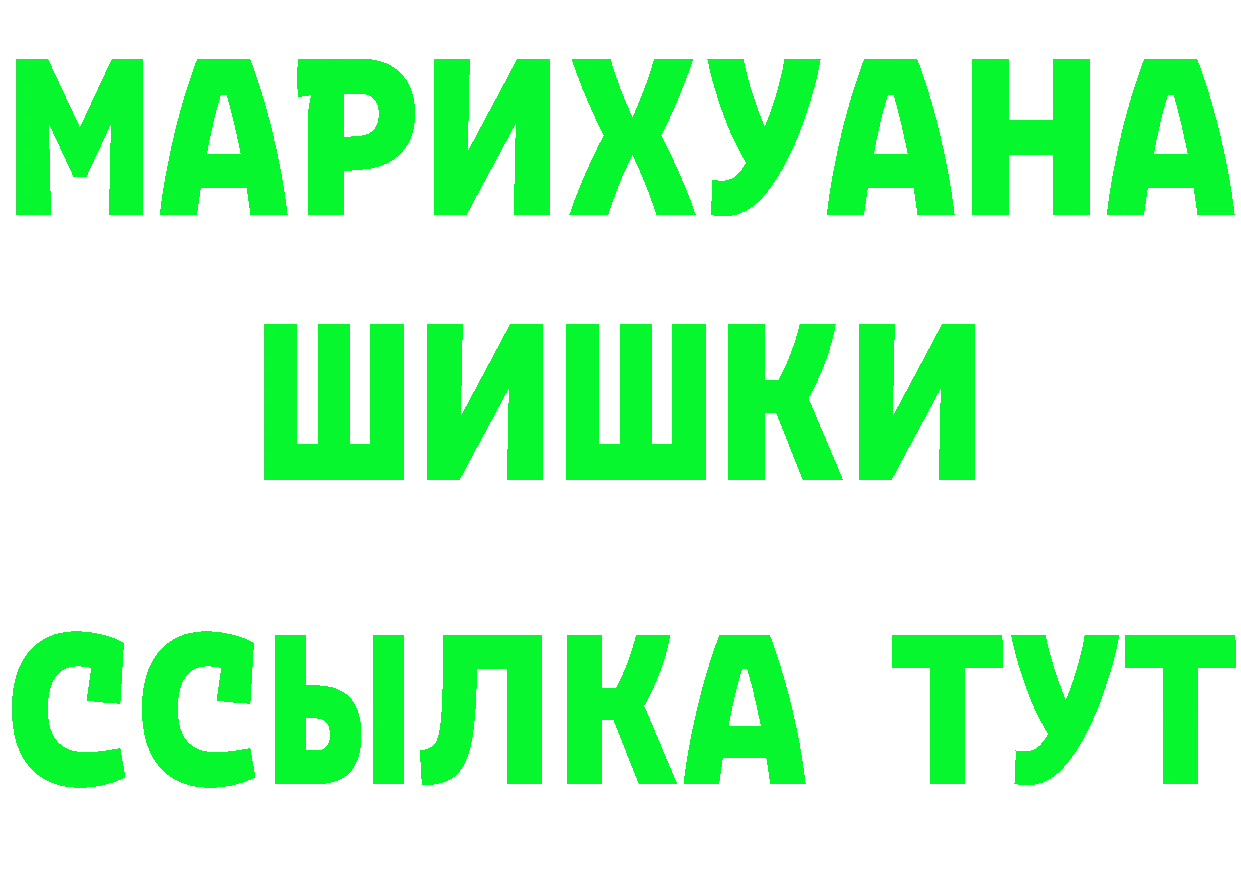 МАРИХУАНА
ШИШКИ
ССЫЛКА ТУТ